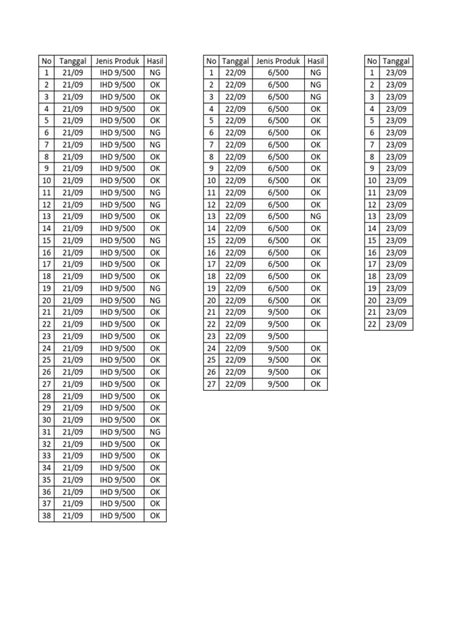 | No | Tanggal | Jenis Produk | Hasil |
|---|---|---|---|
| 1 | 21/09 | IHD 9/500 | NG |
| 2 | 21/09 | IHD 9/500 | OK |
| 3 | 21/09 | IHD 9/500 | OK |
| 4 | 21/09 | IHD 9/500 | OK |
| 5 | 21/09 | IHD 9/500 | OK |
| 6 | 21/09 | IHD 9/500 | NG |
| 7 | 21/09 | IHD 9/500 | NG |
| 8 | 21/09 | IHD 9/500 | OK |
| 9 | 21/09 | IHD 9/500 | OK |
| 10 | 21/09 | IHD 9/500 | OK |
| 11 | 21/09 | IHD 9/500 | NG |
| 12 | 21/09 | IHD 9/500 | NG |
| 13 | 21/09 | IHD 9/500 | OK |
| 14 | 21/09 | IHD 9/500 | OK |
| 15 | 21/09 | IHD 9/500 | NG |
| 16 | 21/09 | IHD 9/500 | OK |
| 17 | 21/09 | IHD 9/500 | OK |
| 18 | 21/09 | IHD 9/500 | OK |
| 19 | 21/09 | IHD 9/500 | NG |
| 20 | 21/09 | IHD 9/500 | NG |
| 21 | 21/09 | IHD 9/500 | OK |
| 22 | 21/09 | IHD 9/500 | OK |
| 23 | 21/09 | IHD 9/500 | OK |
| 24 | 21/09 | IHD 9/500 | OK |
| 25 | 21/09 | IHD 9/500 | OK |
| 26 | 21/09 | IHD 9/500 | OK |
| 27 | 21/09 | IHD 9/500 | OK |
| 28 | 21/09 | IHD 9/500 | OK |
| 29 | 21/09 | IHD 9/500 | OK |
| 30 | 21/09 | IHD 9/500 | OK |
| 31 | 21/09 | IHD 9/500 | NG |
| 32 | 21/09 | IHD 9/500 | OK |
| 33 | 21/09 | IHD 9/500 | OK |
| 34 | 21/09 | IHD 9/500 | OK |
| 35 | 21/09 | IHD 9/500 | OK |
| 36 | 21/09 | IHD 9/500 | OK |
| 37 | 21/09 | IHD 9/500 | OK |
| 38 | 21/09 | IHD 9/500 | OK |

| No | Tanggal | Jenis Produk | Hasil |
|---|---|---|---|
| 1 | 22/09 | 6/500 | NG |
| 2 | 22/09 | 6/500 | NG |
| 3 | 22/09 | 6/500 | NG |
| 4 | 22/09 | 6/500 | OK |
| 5 | 22/09 | 6/500 | OK |
| 6 | 22/09 | 6/500 | OK |
| 7 | 22/09 | 6/500 | OK |
| 8 | 22/09 | 6/500 | OK |
| 9 | 22/09 | 6/500 | OK |
| 10 | 22/09 | 6/500 | OK |
| 11 | 22/09 | 6/500 | OK |
| 12 | 22/09 | 6/500 | OK |
| 13 | 22/09 | 6/500 | NG |
| 14 | 22/09 | 6/500 | OK |
| 15 | 22/09 | 6/500 | OK |
| 16 | 22/09 | 6/500 | OK |
| 17 | 22/09 | 6/500 | OK |
| 18 | 22/09 | 6/500 | OK |
| 19 | 22/09 | 6/500 | OK |
| 20 | 22/09 | 6/500 | OK |
| 21 | 22/09 | 9/500 | OK |
| 22 | 22/09 | 9/500 | OK |
| 23 | 22/09 | 9/500 | |
| 24 | 22/09 | 9/500 | OK |
| 25 | 22/09 | 9/500 | OK |
| 26 | 22/09 | 9/500 | OK |
| 27 | 22/09 | 9/500 | OK |

| No | Tanggal |
|---|---|
| 1 | 23/09 |
| 2 | 23/09 |
| 3 | 23/09 |
| 4 | 23/09 |
| 5 | 23/09 |
| 6 | 23/09 |
| 7 | 23/09 |
| 8 | 23/09 |
| 9 | 23/09 |
| 10 | 23/09 |
| 11 | 23/09 |
| 12 | 23/09 |
| 13 | 23/09 |
| 14 | 23/09 |
| 15 | 23/09 |
| 16 | 23/09 |
| 17 | 23/09 |
| 18 | 23/09 |
| 19 | 23/09 |
| 20 | 23/09 |
| 21 | 23/09 |
| 22 | 23/09 |